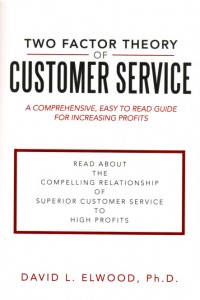 TWO FACTOR THEORY
OF
CUSTOMER SERVICE

A COMPREHENSIVE, EASY TO READ GUIDE FOR INCREASING PROFITS

READ ABOUT
THE
COMPELLING RELATIONSHIP
OF
SUPERIOR CUSTOMER SERVICE
TO
HIGH PROFITS

DAVID L. ELWOOD, Ph.D.